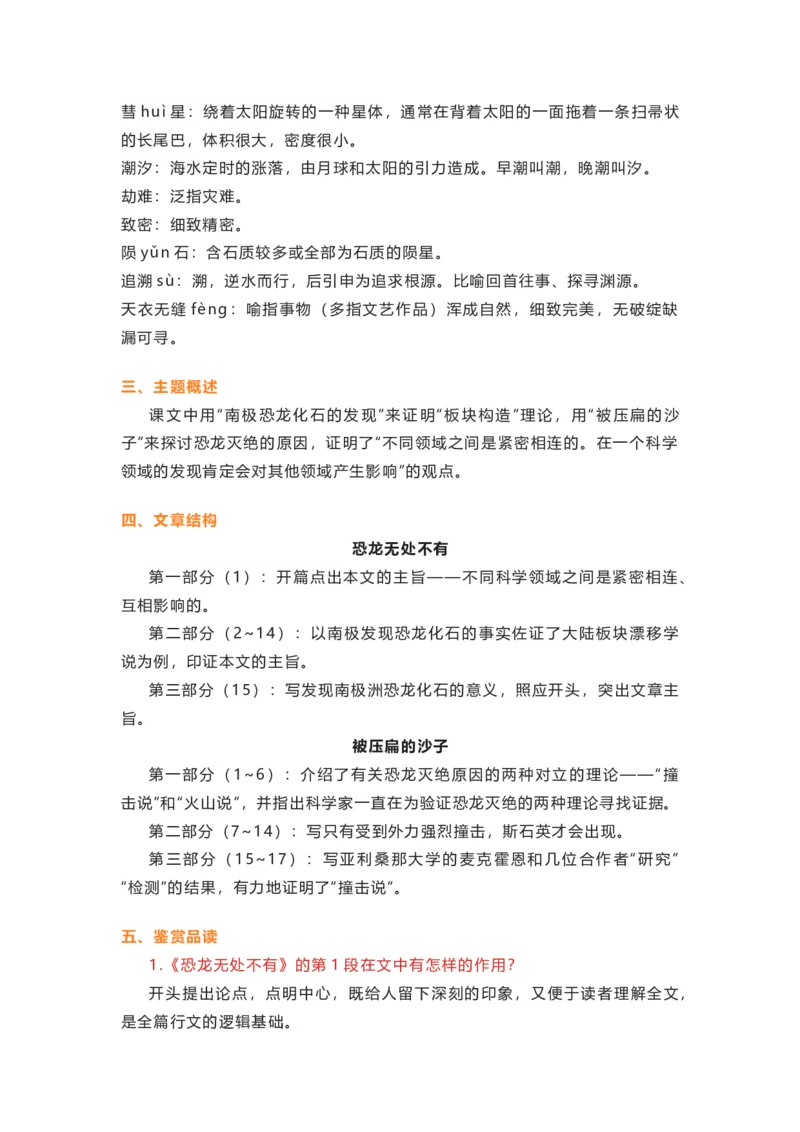 彗 huì 星：绕着太阳旋转的一种星体，通常在背着太阳的一面拖着一条扫帚状的长尾巴，体积很大，密度很小。
潮汐：海水定时的涨落，由月球和太阳的引力造成。早潮叫潮，晚潮叫汐。
劫难：泛指灾难。
致密：细致精密。
陨 yǔn 石：含石质较多或全部为石质的陨星。
追溯 sù：溯，逆水而行，后引申为追求根源。比喻回首往事、探寻渊源。
天衣无缝 fèng：喻指事物（多指文艺作品）浑成自然，细致完美，无破绽缺漏可寻。

三、主题概述

课文中用“南极恐龙化石的发现”来证明“板块构造”理论，用“被压扁的沙子”来探讨恐龙灭绝的原因，证明了“不同领域之间是紧密相连的。在一个科学领域的发现肯定会对其他领域产生影响”的观点。

四、文章结构

恐龙无处不有

第一部分（1）：开篇点出本文的主旨——不同科学领域之间是紧密相连、互相影响的。

第二部分（2~14）：以南极发现恐龙化石的事实佐证了大陆板块漂移学说为例，印证本文的主旨。

第三部分（15）：写发现南极洲恐龙化石的意义，照应开头，突出文章主旨。

被压扁的沙子

第一部分（1~6）：介绍了有关恐龙灭绝原因的两种对立的理论——“撞击说”和“火山说”，并指出科学家一直在为验证恐龙灭绝的两种理论寻找证据。

第二部分（7~14）：写只有受到外力强烈撞击，斯石英才会出现。

第三部分（15~17）：写亚利桑那大学的麦克霍恩和几位合作者“研究”“检测”的结果，有力地证明了“撞击说”。

五、鉴赏品读

1.《恐龙无处不有》的第 1 段在文中有怎样的作用？

开头提出论点，点明中心，既给人留下深刻的印象，又便于读者理解全文，是全篇行文的逻辑基础。